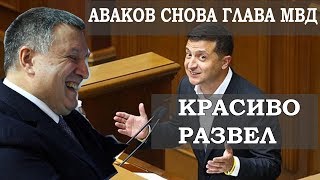 АВАКОВ СНОВА ГЛАВА МВД

КРАСИВО РАЗВЕЛ